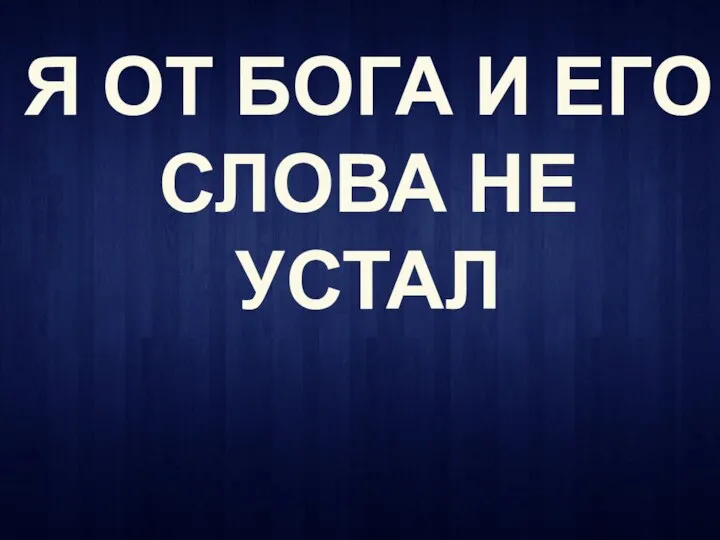 Я ОТ БОГА И ЕГО СЛОВА НЕ УСТАЛ